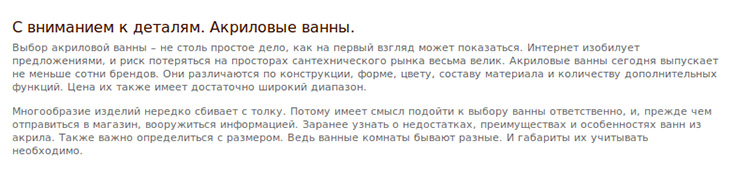 С вниманием к деталям. Акриловые ванны.

Выбор акриловой ванны – не столь простое дело, как на первый взгляд может показаться. Интернет изобилует предложениями, и риск потеряться на просторах сантехнического рынка весьма велик. Акриловые ванны сегодня выпускает не меньше сотни брендов. Они различаются по конструкции, форме, цвету, составу материала и количеству дополнительных функций. Цена их также имеет достаточно широкий диапазон.

Многообразие изделий нередко сбивает с толку. Потому имеет смысл подойти к выбору ванны ответственно, и, прежде чем отправиться в магазин, вооружиться информацией. Заранее узнать о недостатках, преимуществах и особенностях ванн из акрила. Также важно определиться с размером. Ведь ванные комнаты бывают разные. И габариты их учитывать необходимо.